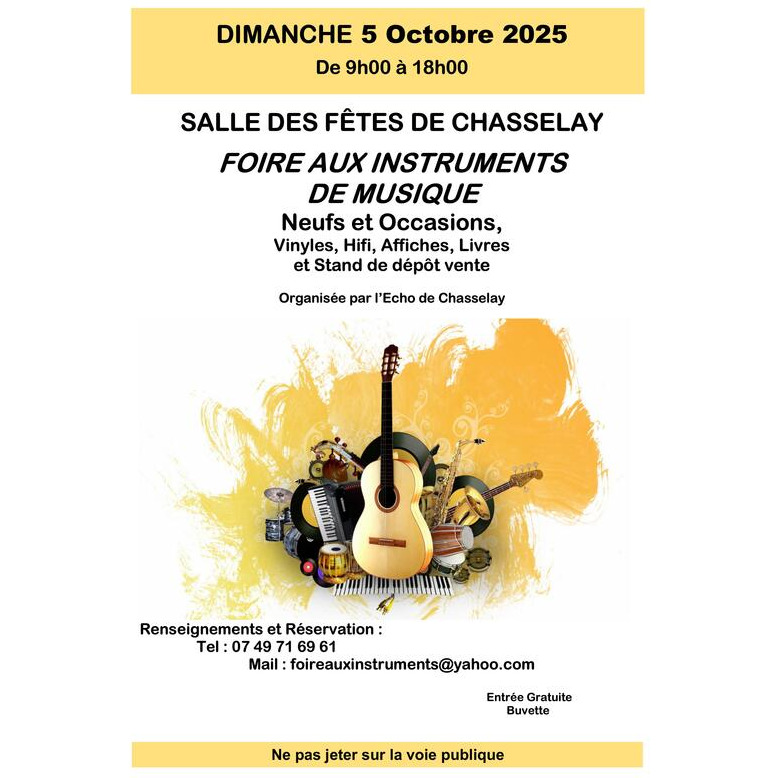 DIMANCHE 5 Octobre 2025
De 9h00 à 18h00

SALLE DES FÊTES DE CHASSELAY

FOIRE AUX INSTRUMENTS
DE MUSIQUE

Neufs et Occasions,
Vinyles, Hifi, Affiches, Livres
et Stand de dépôt vente

Organisée par l'Echo de Chasselay

Renseignements et Réservation :
Tel : 07 49 71 69 61
Mail : foireauxinstruments@yahoo.com

Entrée Gratuite
Buvette

Ne pas jeter sur la voie publique